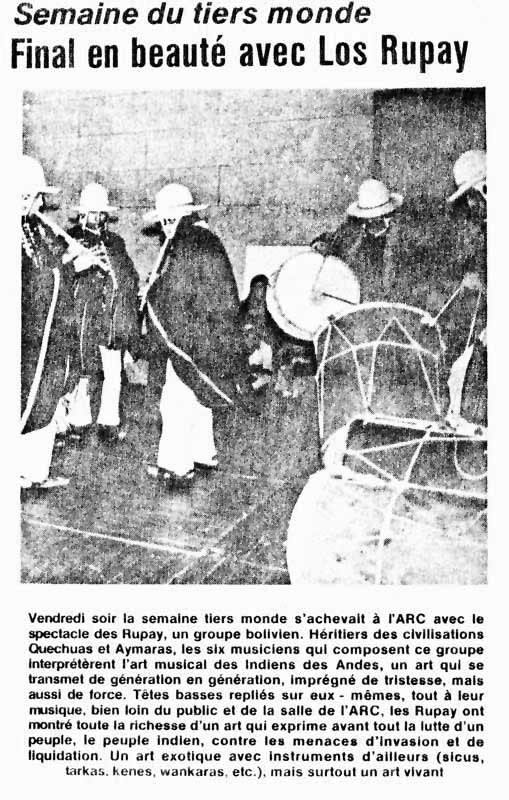 Semaine du tiers monde
Final en beauté avec Los Rupay

Vendredi soir la semaine tiers monde s'achevait à l'ARC avec le spectacle des Rupay, un groupe bolivien. Héritiers des civilisations Quechuas et Aymaras, les six musiciens qui composent ce groupe interprétèrent l'art musical des Indiens des Andes, un art qui se transmet de génération en génération, imprégné de tristesse, mais aussi de force. Têtes basses repliés sur eux - mêmes, tout à leur musique, bien loin du public et de la salle de l'ARC, les Rupay ont montré toute la richesse d'un art qui exprime avant tout la lutte d'un peuple, le peuple indien, contre les menaces d'invasion et de liquidation. Un art exotique avec instruments d'ailleurs (sicus, tarkas, kenes, wankaras, etc.), mais surtout un art vivant